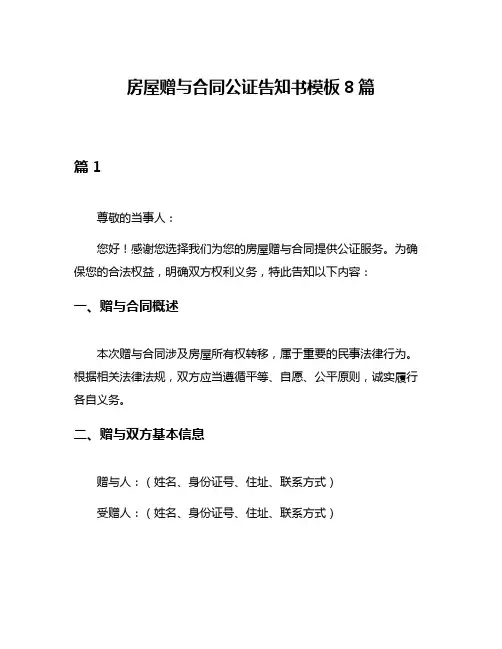 房屋赠与合同公证告知书模板 8 篇

篇 1

尊敬的当事人：

您好！感谢您选择我们为您的房屋赠与合同提供公证服务。为确保您的合法权益，明确双方权利义务，特此告知以下内容：

一、赠与合同概述

本次赠与合同涉及房屋所有权转移，属于重要的民事法律行为。根据相关法律法规，双方应当遵循平等、自愿、公平原则，诚实履行各自义务。

二、赠与双方基本信息

赠与人：（姓名、身份证号、住址、联系方式）

受赠人：（姓名、身份证号、住址、联系方式）